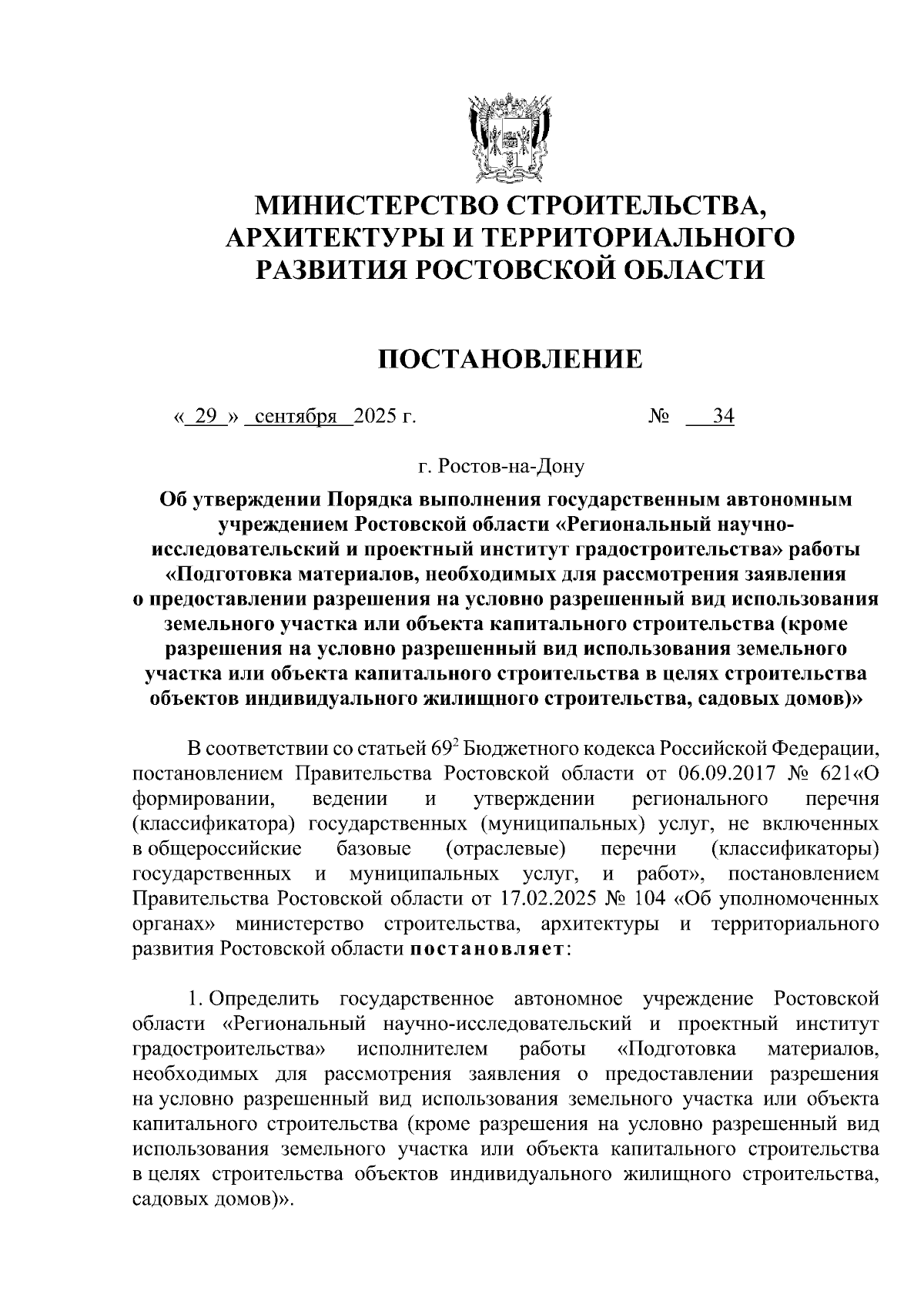 МИНИСТЕРСТВО СТРОИТЕЛЬСТВА, АРХИТЕКТУРЫ И ТЕРРИТОРИАЛЬНОГО РАЗВИТИЯ РОСТОВСКОЙ ОБЛАСТИ

ПОСТАНОВЛЕНИЕ

« 29 » сентября 2025 г. № 34

г. Ростов-на-Дону

Об утверждении Порядка выполнения государственным автономным учреждением Ростовской области «Региональный научно-исследовательский и проектный институт градостроительства» работы «Подготовка материалов, необходимых для рассмотрения заявления о предоставлении разрешения на условно разрешенный вид использования земельного участка или объекта капитального строительства (кроме разрешения на условно разрешенный вид использования земельного участка или объекта капитального строительства в целях строительства объектов индивидуального жилищного строительства, садовых домов)»

В соответствии со статьей $69^2$ Бюджетного кодекса Российской Федерации, постановлением Правительства Ростовской области от 06.09.2017 № 621«О формировании, ведении и утверждении регионального перечня (классификатора) государственных (муниципальных) услуг, не включенных в общероссийские базовые (отраслевые) перечни (классификаторы) государственных и муниципальных услуг, и работ», постановлением Правительства Ростовской области от 17.02.2025 № 104 «Об уполномоченных органах» министерство строительства, архитектуры и территориального развития Ростовской области постановляет:

1. Определить государственное автономное учреждение Ростовской области «Региональный научно-исследовательский и проектный институт градостроительства» исполнителем работы «Подготовка материалов, необходимых для рассмотрения заявления о предоставлении разрешения на условно разрешенный вид использования земельного участка или объекта капитального строительства (кроме разрешения на условно разрешенный вид использования земельного участка или объекта капитального строительства в целях строительства объектов индивидуального жилищного строительства, садовых домов)».